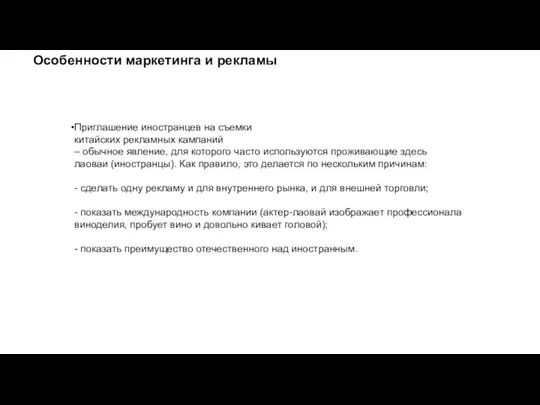 Особенности маркетинга и рекламы

•Приглашение иностранцев на съемки китайских рекламных кампаний – обычное явление, для которого часто используются проживающие здесь лаоваи (иностранцы). Как правило, это делается по нескольким причинам:

- сделать одну рекламу и для внутреннего рынка, и для внешней торговли;

- показать международность компании (актер-лаовай изображает профессионала виноделия, пробует вино и довольно кивает головой);

- показать преимущество отечественного над иностранным.